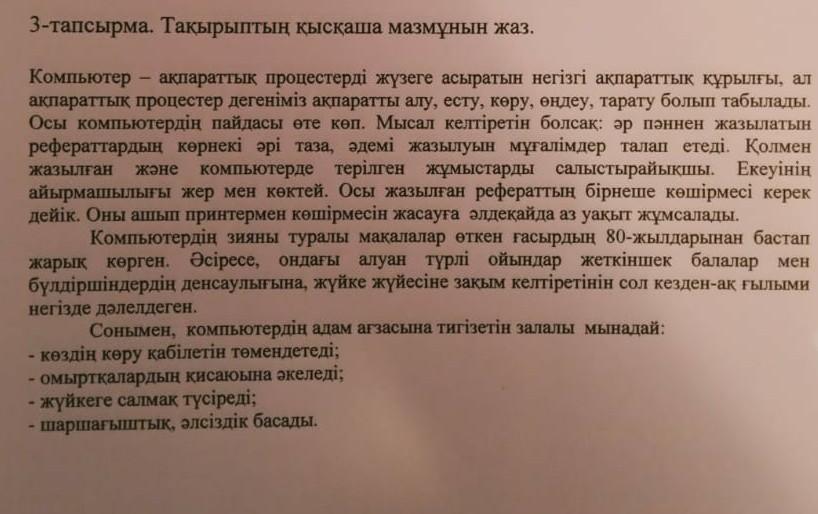 3-тапсырма. Тақырыптың қысқаша мазмұнын жаз.

Компьютер – ақпараттық процестерді жүзеге асыратын негізгі ақпараттық құрылғы, ал ақпараттық процестер дегеніміз ақпаратты алу, есту, көру, өңдеу, тарату болып табылады. Осы компьютердің пайдасы өте көп. Мысал келтіретін болсақ: әр пәннен жазылатын рефераттардың көрнекі әрі таза, әдемі жазылуын мұғалімдер талап етеді. Қолмен жазылған және компьютерде терілген жұмыстарды салыстырайықшы. Екеуінің айырмашылығы жер мен көктей. Осы жазылған рефераттың бірнеше көшірмесі керек дейік. Оны ашып принтермен көшірмесін жасауға әлдеқайда аз уақыт жұмсалады.

Компьютердің зияны туралы мақалалар өткен ғасырдың 80-жылдарынан бастап жарық көрген. Әсіресе, ондағы алуан түрлі ойындар жеткіншек балалар мен бүлдіршіндердің денсаулығына, жүйке жүйесіне зақым келтіретінін сол кезден-ақ ғылыми негізде дәлелдеген.

Сонымен, компьютердің адам ағзасына тигізетін залалы мынадай:
- көздің көру қабілетін төмендетеді;
- омыртқалардың қисаюына әкеледі;
- жүйкеге салмақ түсіреді;
- шаршағыштық, әлсіздік басады.